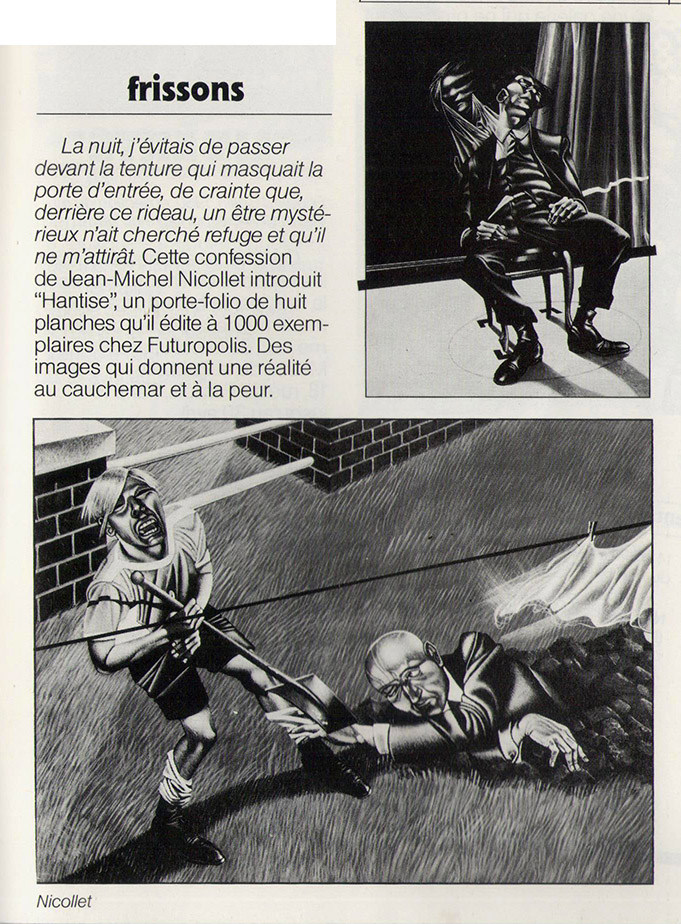 frissons

La nuit, j'évitais de passer devant la tenture qui masquait la porte d'entrée, de crainte que, derrière ce rideau, un être mystérieux n'ait cherché refuge et qu'il ne m'attirât. Cette confession de Jean-Michel Nicollet introduit "Hantise", un porte-folio de huit planches qu'il édite à 1000 exemplaires chez Futuropolis. Des images qui donnent une réalité au cauchemar et à la peur.

Nicollet